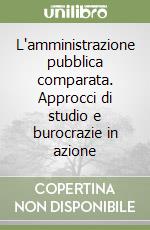 unilibro

L'amministrazione pubblica comparata. Approcci di studio e burocrazie in azione

COPERTINA NON DISPONIBILE